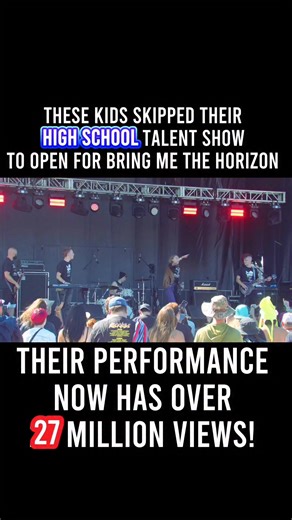 THESE KIDS SKIPPED THEIR HIGH SCHOOL TALENT SHOW TO OPEN FOR BRING ME THE HORIZON

THEIR PERFORMANCE NOW HAS OVER 27 MILLION VIEWS!